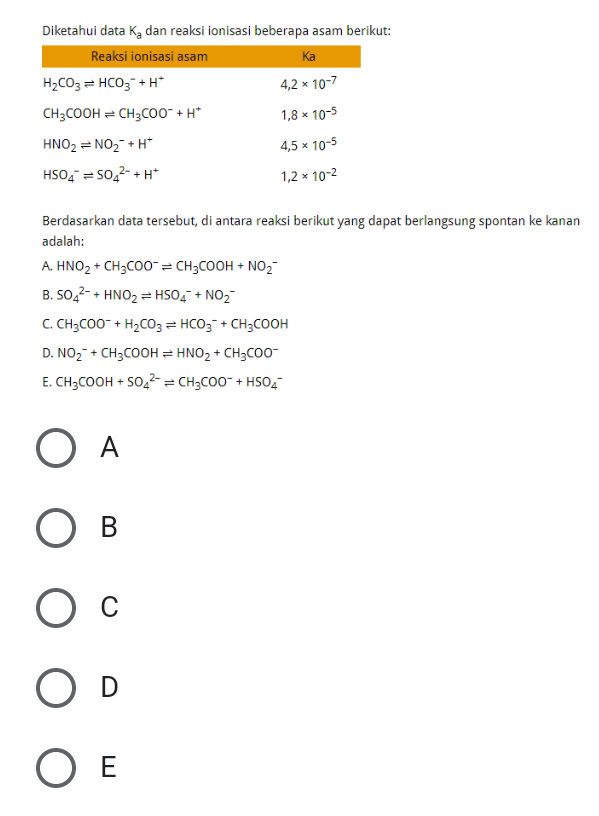 Diketahui data $K_a$ dan reaksi ionisasi beberapa asam berikut:

| Reaksi ionisasi asam | Ka |
|---|---|
| $H_2CO_3 \rightleftharpoons HCO_3^- + H^+$ | $4,2 \times 10^{-7}$ |
| $CH_3COOH \rightleftharpoons CH_3COO^- + H^+$ | $1,8 \times 10^{-5}$ |
| $HNO_2 \rightleftharpoons NO_2^- + H^+$ | $4,5 \times 10^{-5}$ |
| $HSO_4^- \rightleftharpoons SO_4^{2-} + H^+$ | $1,2 \times 10^{-2}$ |

Berdasarkan data tersebut, di antara reaksi berikut yang dapat berlangsung spontan ke kanan adalah:

A. $HNO_2 + CH_3COO^- \rightleftharpoons CH_3COOH + NO_2^-$

B. $SO_4^{2-} + HNO_2 \rightleftharpoons HSO_4^- + NO_2^-$

C. $CH_3COO^- + H_2CO_3 \rightleftharpoons HCO_3^- + CH_3COOH$

D. $NO_2^- + CH_3COOH \rightleftharpoons HNO_2 + CH_3COO^-$

E. $CH_3COOH + SO_4^{2-} \rightleftharpoons CH_3COO^- + HSO_4^-$

A

B

C

D

E